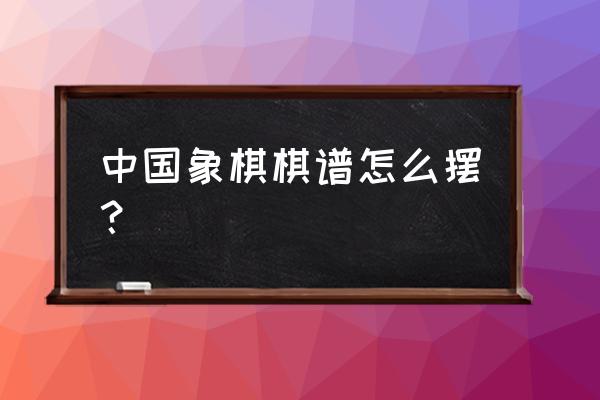 中国象棋棋谱怎么摆？